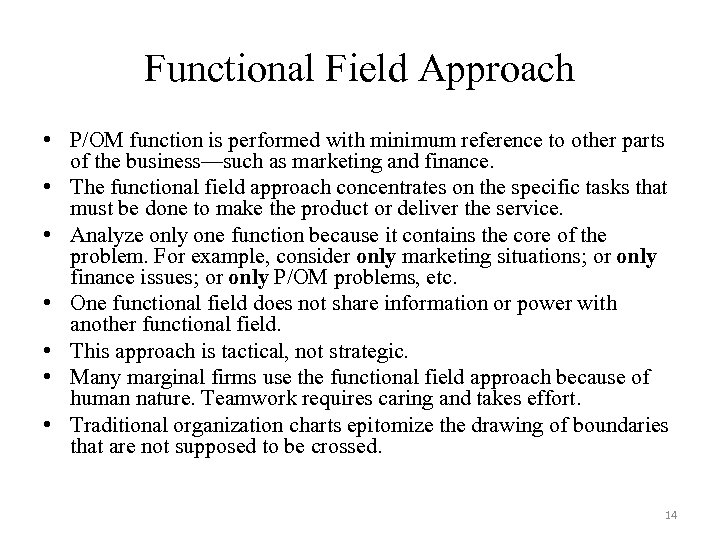 Functional Field Approach

• P/OM function is performed with minimum reference to other parts of the business—such as marketing and finance.
• The functional field approach concentrates on the specific tasks that must be done to make the product or deliver the service.
• Analyze only one function because it contains the core of the problem. For example, consider only marketing situations; or only finance issues; or only P/OM problems, etc.
• One functional field does not share information or power with another functional field.
• This approach is tactical, not strategic.
• Many marginal firms use the functional field approach because of human nature. Teamwork requires caring and takes effort.
• Traditional organization charts epitomize the drawing of boundaries that are not supposed to be crossed.

14